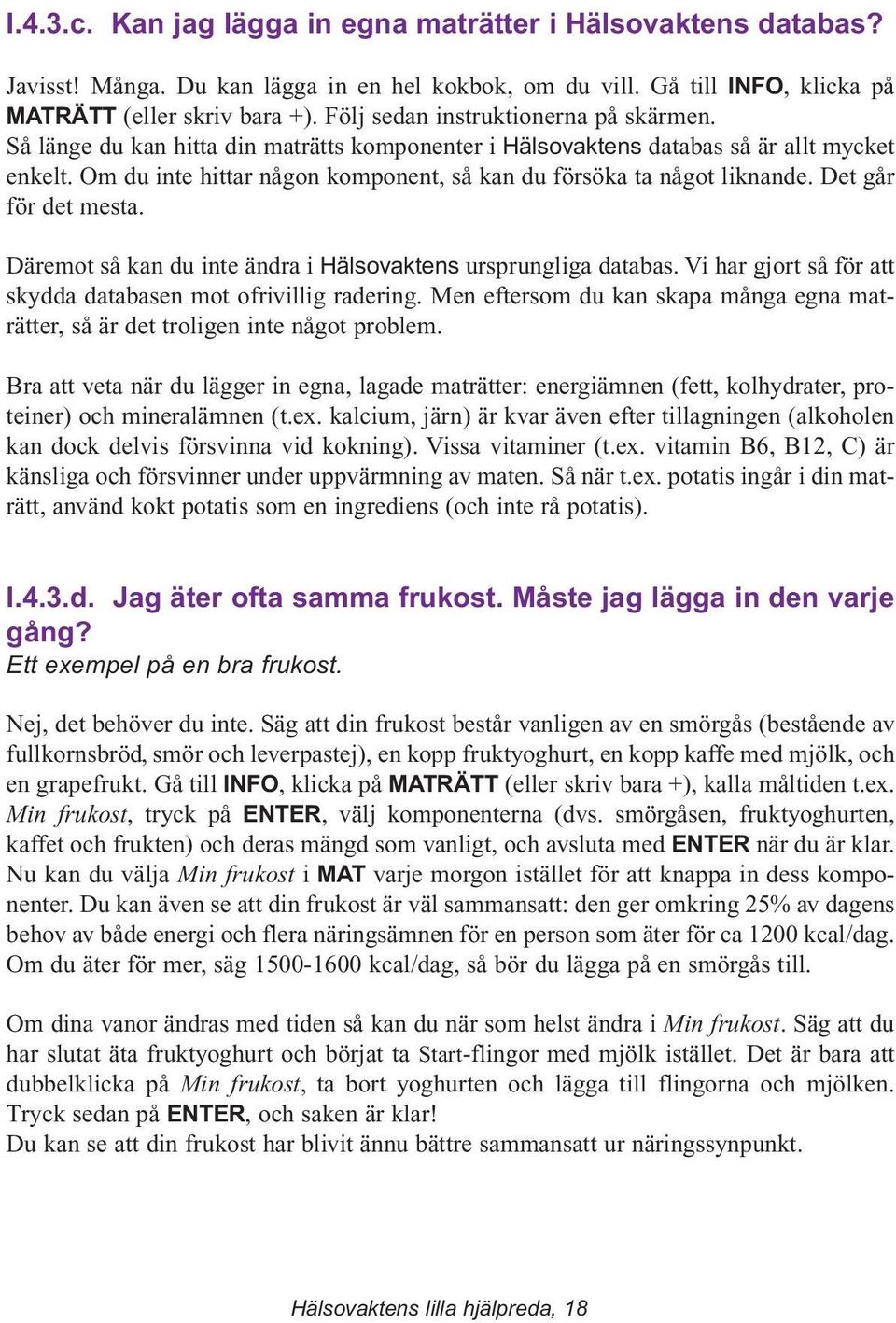 I.4.3.c. Kan jag lägga in egna maträtter i Hälsovaktens databas?

Javisst! Många. Du kan lägga in en hel kokbok, om du vill. Gå till INFO, klicka på MATRÄTT (eller skriv bara +). Följ sedan instruktionerna på skärmen. Så länge du kan hitta din maträtts komponenter i Hälsovaktens databas så är allt mycket enkelt. Om du inte hittar någon komponent, så kan du försöka ta något liknande. Det går för det mesta.

Däremot så kan du inte ändra i Hälsovaktens ursprungliga databas. Vi har gjort så för att skydda databasen mot ofrivillig radering. Men eftersom du kan skapa många egna maträtter, så är det troligen inte något problem.

Bra att veta när du lägger in egna, lagade maträtter: energiämnen (fett, kolhydrater, proteiner) och mineralämnen (t.ex. kalcium, järn) är kvar även efter tillagningen (alkoholen kan dock delvis försvinna vid kokning). Vissa vitaminer (t.ex. vitamin B6, B12, C) är känsliga och försvinner under uppvärmning av maten. Så när t.ex. potatis ingår i din maträtt, använd kokt potatis som en ingrediens (och inte rå potatis).

I.4.3.d. Jag äter ofta samma frukost. Måste jag lägga in den varje gång?
Ett exempel på en bra frukost.

Nej, det behöver du inte. Säg att din frukost består vanligen av en smörgås (bestående av fullkornsbröd, smör och leverpastej), en kopp fruktyoghurt, en kopp kaffe med mjölk, och en grapefrukt. Gå till INFO, klicka på MATRÄTT (eller skriv bara +), kalla måltiden t.ex. Min frukost, tryck på ENTER, välj komponenterna (dvs. smörgåsen, fruktyoghurten, kaffet och frukten) och deras mängd som vanligt, och avsluta med ENTER när du är klar. Nu kan du välja Min frukost i MAT varje morgon istället för att knappa in dess komponenter. Du kan även se att din frukost är väl sammansatt: den ger omkring 25% av dagens behov av både energi och flera näringsämnen för en person som äter för ca 1200 kcal/dag. Om du äter för mer, säg 1500-1600 kcal/dag, så bör du lägga på en smörgås till.

Om dina vanor ändras med tiden så kan du när som helst ändra i Min frukost. Säg att du har slutat äta fruktyoghurt och börjat ta Start-flingor med mjölk istället. Det är bara att dubbelklicka på Min frukost, ta bort yoghurten och lägga till flingorna och mjölken. Tryck sedan på ENTER, och saken är klar!
Du kan se att din frukost har blivit ännu bättre sammansatt ur näringssynpunkt.

Hälsovaktens lilla hjälpreda, 18